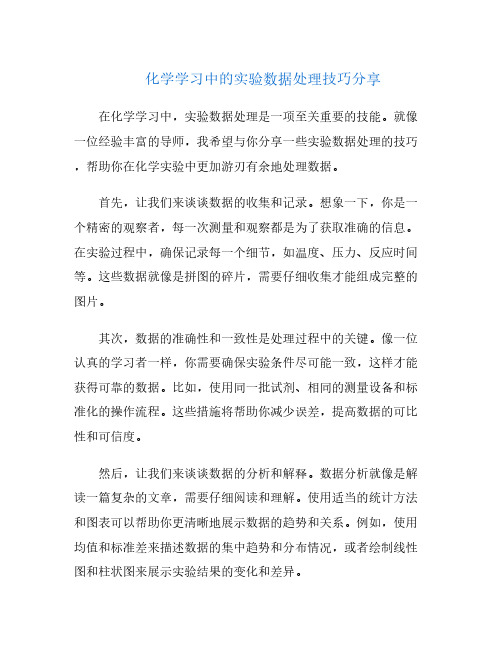 化学学习中的实验数据处理技巧分享

在化学学习中，实验数据处理是一项至关重要的技能。就像一位经验丰富的导师，我希望与你分享一些实验数据处理的技巧，帮助你在化学实验中更加游刃有余地处理数据。

首先，让我们来谈谈数据的收集和记录。想象一下，你是一个精密的观察者，每一次测量和观察都是为了获取准确的信息。在实验过程中，确保记录每一个细节，如温度、压力、反应时间等。这些数据就像是拼图的碎片，需要仔细收集才能组成完整的图片。

其次，数据的准确性和一致性是处理过程中的关键。像一位认真的学习者一样，你需要确保实验条件尽可能一致，这样才能获得可靠的数据。比如，使用同一批试剂、相同的测量设备和标准化的操作流程。这些措施将帮助你减少误差，提高数据的可比性和可信度。

然后，让我们来谈谈数据的分析和解释。数据分析就像是解读一篇复杂的文章，需要仔细阅读和理解。使用适当的统计方法和图表可以帮助你更清晰地展示数据的趋势和关系。例如，使用均值和标准差来描述数据的集中趋势和分布情况，或者绘制线性图和柱状图来展示实验结果的变化和差异。